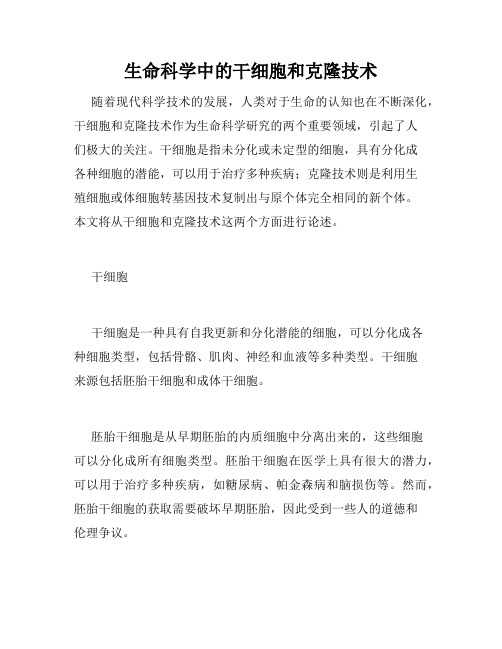 生命科学中的干细胞和克隆技术

随着现代科学技术的发展，人类对于生命的认知也在不断深化，干细胞和克隆技术作为生命科学研究的两个重要领域，引起了人们极大的关注。干细胞是指未分化或未定型的细胞，具有分化成各种细胞的潜能，可以用于治疗多种疾病；克隆技术则是利用生殖细胞或体细胞转基因技术复制出与原个体完全相同的新个体。本文将从干细胞和克隆技术这两个方面进行论述。

干细胞

干细胞是一种具有自我更新和分化潜能的细胞，可以分化成各种细胞类型，包括骨骼、肌肉、神经和血液等多种类型。干细胞来源包括胚胎干细胞和成体干细胞。

胚胎干细胞是从早期胚胎的内质细胞中分离出来的，这些细胞可以分化成所有细胞类型。胚胎干细胞在医学上具有很大的潜力，可以用于治疗多种疾病，如糖尿病、帕金森病和脑损伤等。然而，胚胎干细胞的获取需要破坏早期胚胎，因此受到一些人的道德和伦理争议。